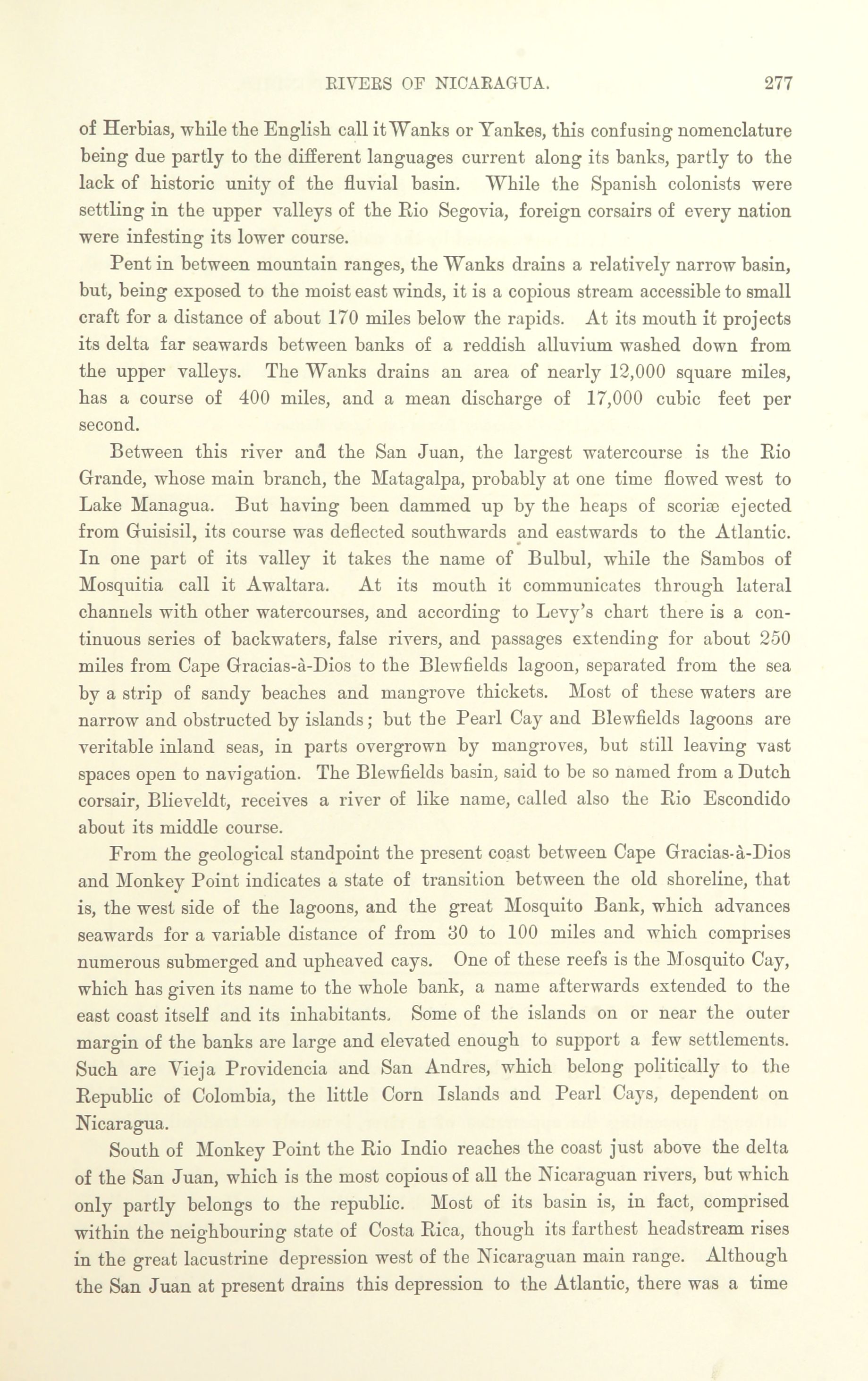 RIVERS OF NICARAGUA. 277

of Herbias, while the English call it Wanks or Yankes, this confusing nomenclature being due partly to the different languages current along its banks, partly to the lack of historic unity of the fluvial basin. While the Spanish colonists were settling in the upper valleys of the Rio Segovia, foreign corsairs of every nation were infesting its lower course.

Pent in between mountain ranges, the Wanks drains a relatively narrow basin, but, being exposed to the moist east winds, it is a copious stream accessible to small craft for a distance of about 170 miles below the rapids. At its mouth it projects its delta far seawards between banks of a reddish alluvium washed down from the upper valleys. The Wanks drains an area of nearly 12,000 square miles, has a course of 400 miles, and a mean discharge of 17,000 cubic feet per second.

Between this river and the San Juan, the largest watercourse is the Rio Grande, whose main branch, the Matagalpa, probably at one time flowed west to Lake Managua. But having been dammed up by the heaps of scoriæ ejected from Guisisil, its course was deflected southwards and eastwards to the Atlantic. In one part of its valley it takes the name of Bulbul, while the Sambos of Mosquitia call it Awaltara. At its mouth it communicates through lateral channels with other watercourses, and according to Levy's chart there is a continuous series of backwaters, false rivers, and passages extending for about 250 miles from Cape Gracias-à-Dios to the Blewfields lagoon, separated from the sea by a strip of sandy beaches and mangrove thickets. Most of these waters are narrow and obstructed by islands; but the Pearl Cay and Blewfields lagoons are veritable inland seas, in parts overgrown by mangroves, but still leaving vast spaces open to navigation. The Blewfields basin, said to be so named from a Dutch corsair, Blieveldt, receives a river of like name, called also the Rio Escondido about its middle course.

From the geological standpoint the present coast between Cape Gracias-à-Dios and Monkey Point indicates a state of transition between the old shoreline, that is, the west side of the lagoons, and the great Mosquito Bank, which advances seawards for a variable distance of from 30 to 100 miles and which comprises numerous submerged and upheaved cays. One of these reefs is the Mosquito Cay, which has given its name to the whole bank, a name afterwards extended to the east coast itself and its inhabitants. Some of the islands on or near the outer margin of the banks are large and elevated enough to support a few settlements. Such are Vieja Providencia and San Andres, which belong politically to the Republic of Colombia, the little Corn Islands and Pearl Cays, dependent on Nicaragua.

South of Monkey Point the Rio Indio reaches the coast just above the delta of the San Juan, which is the most copious of all the Nicaraguan rivers, but which only partly belongs to the republic. Most of its basin is, in fact, comprised within the neighbouring state of Costa Rica, though its farthest headstream rises in the great lacustrine depression west of the Nicaraguan main range. Although the San Juan at present drains this depression to the Atlantic, there was a time